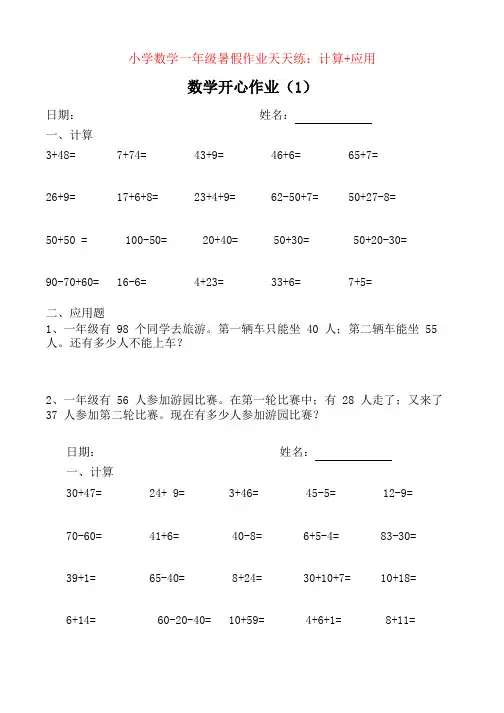 小学数学一年级暑假作业天天练：计算+应用

数学开心作业（1）

日期：　　　　　　　　　　　　　姓名：

一、计算

3+48=　　7+74=　　43+9=　　46+6=　　65+7=

26+9=　　17+6+8=　　23+4+9=　　62-50+7=　　50+27-8=

50+50 =　　100-50=　　20+40=　　50+30=　　50+20-30=

90-70+60=　　16-6=　　4+23=　　33+6=　　7+5=

二、应用题

1、一年级有 98 个同学去旅游。第一辆车只能坐 40 人；第二辆车能坐 55 人。还有多少人不能上车？

2、一年级有 56 人参加游园比赛。在第一轮比赛中：有 28 人走了；又来了 37 人参加第二轮比赛。现在有多少人参加游园比赛？

日期：　　　　　　　　　　　　　姓名：

一、计算

30+47=　　24+ 9=　　3+46=　　45-5=　　12-9=

70-60=　　41+6=　　40-8=　　6+5-4=　　83-30=

39+1=　　65-40=　　8+24=　　30+10+7=　　10+18=

6+14=　　60-20-40=　　10+59=　　4+6+1=　　8+11=